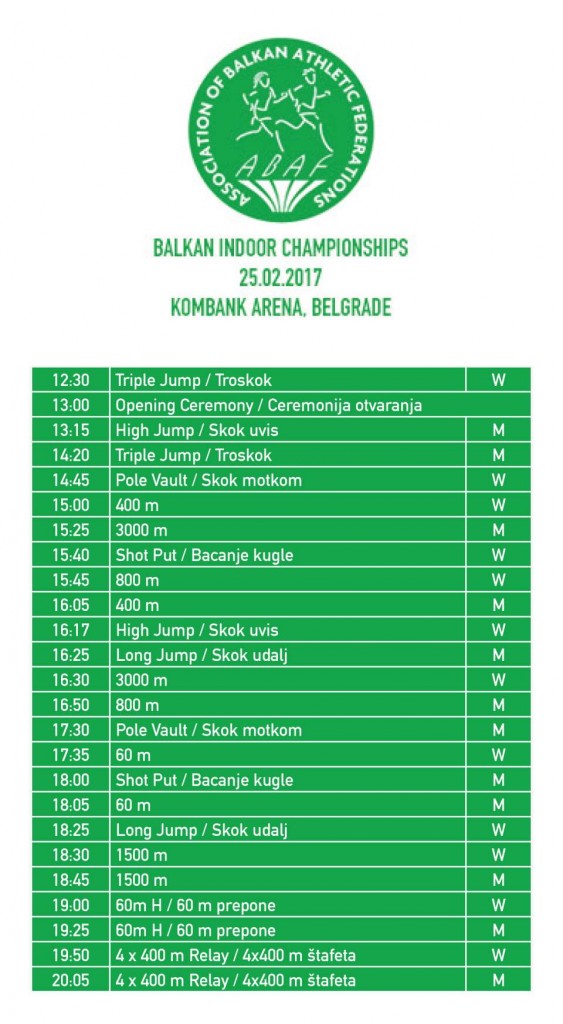 ASSOCIATION OF BALKAN ATHLETIC FEDERATIONS
ABAF

BALKAN INDOOR CHAMPIONSHIPS
25.02.2017
KOMBANK ARENA, BELGRADE

| | | |
|---|---|---|
| 12:30 | Triple Jump / Troskok | W |
| 13:00 | Opening Ceremony / Ceremonija otvaranja | |
| 13:15 | High Jump / Skok uvis | M |
| 14:20 | Triple Jump / Troskok | M |
| 14:45 | Pole Vault / Skok motkom | W |
| 15:00 | 400 m | W |
| 15:25 | 3000 m | M |
| 15:40 | Shot Put / Bacanje kugle | W |
| 15:45 | 800 m | W |
| 16:05 | 400 m | M |
| 16:17 | High Jump / Skok uvis | W |
| 16:25 | Long Jump / Skok udalj | M |
| 16:30 | 3000 m | W |
| 16:50 | 800 m | M |
| 17:30 | Pole Vault / Skok motkom | M |
| 17:35 | 60 m | W |
| 18:00 | Shot Put / Bacanje kugle | M |
| 18:05 | 60 m | M |
| 18:25 | Long Jump / Skok udalj | W |
| 18:30 | 1500 m | W |
| 18:45 | 1500 m | M |
| 19:00 | 60m H / 60 m prepone | W |
| 19:25 | 60m H / 60 m prepone | M |
| 19:50 | 4 x 400 m Relay / 4x400 m štafeta | W |
| 20:05 | 4 x 400 m Relay / 4x400 m štafeta | M |